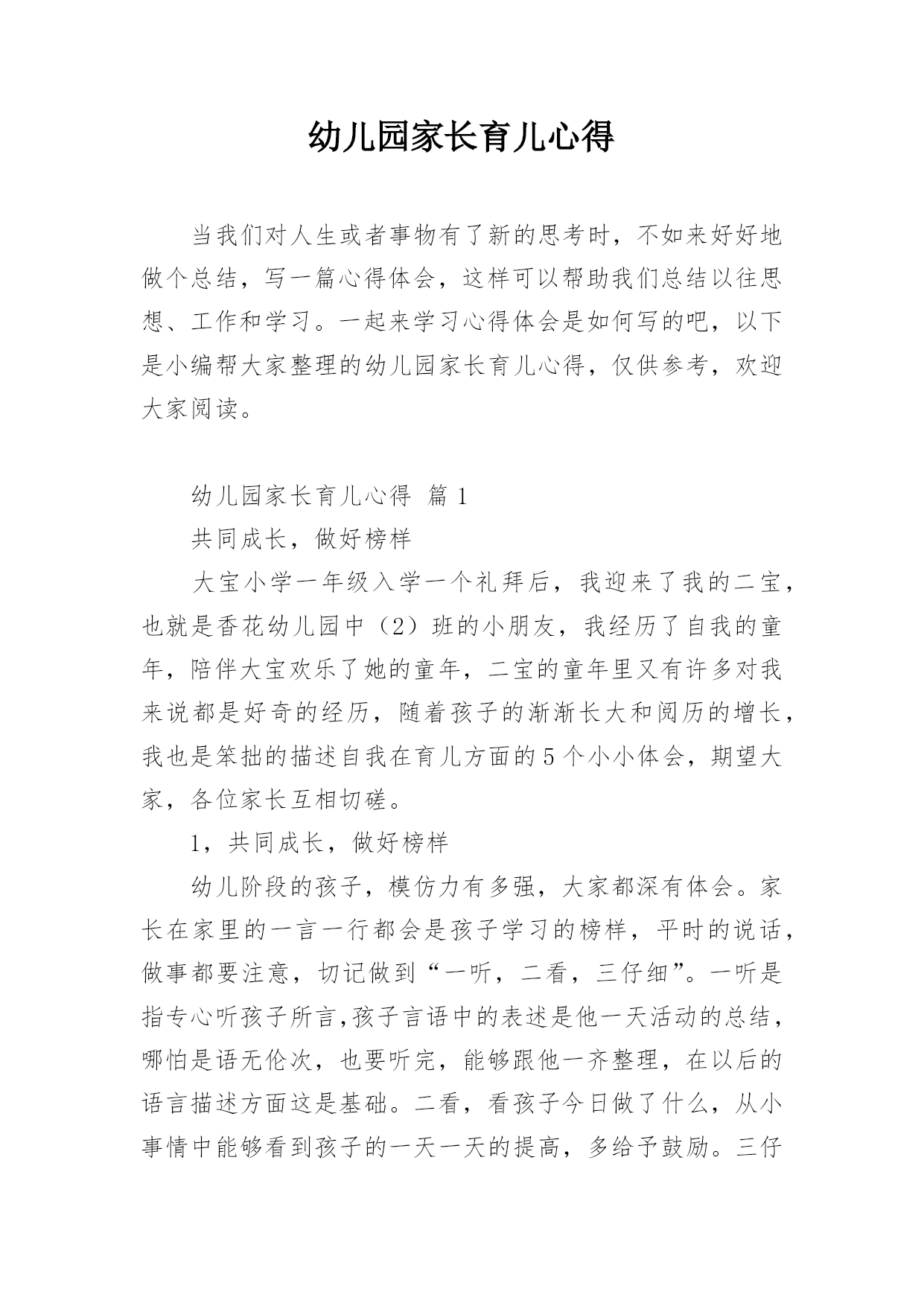 幼儿园家长育儿心得

当我们对人生或者事物有了新的思考时，不如来好好地做个总结，写一篇心得体会，这样可以帮助我们总结以往思想、工作和学习。一起来学习心得体会是如何写的吧，以下是小编帮大家整理的幼儿园家长育儿心得，仅供参考，欢迎大家阅读。

幼儿园家长育儿心得 篇1

共同成长，做好榜样

大宝小学一年级入学一个礼拜后，我迎来了我的二宝，也就是香花幼儿园中（2）班的小朋友，我经历了自我的童年，陪伴大宝欢乐了她的童年，二宝的童年里又有许多对我来说都是好奇的经历，随着孩子的渐渐长大和阅历的增长，我也是笨拙的描述自我在育儿方面的5个小小体会，期望大家，各位家长互相切磋。

1，共同成长，做好榜样

幼儿阶段的孩子，模仿力有多强，大家都深有体会。家长在家里的一言一行都会是孩子学习的榜样，平时的说话，做事都要注意，切记做到“一听，二看，三仔细”。一听是指专心听孩子所言,孩子言语中的表述是他一天活动的总结，哪怕是语无伦次，也要听完，能够跟他一齐整理，在以后的语言描述方面这是基础。二看，看孩子今日做了什么，从小事情中能够看到孩子的一天一天的提高，多给予鼓励。三仔